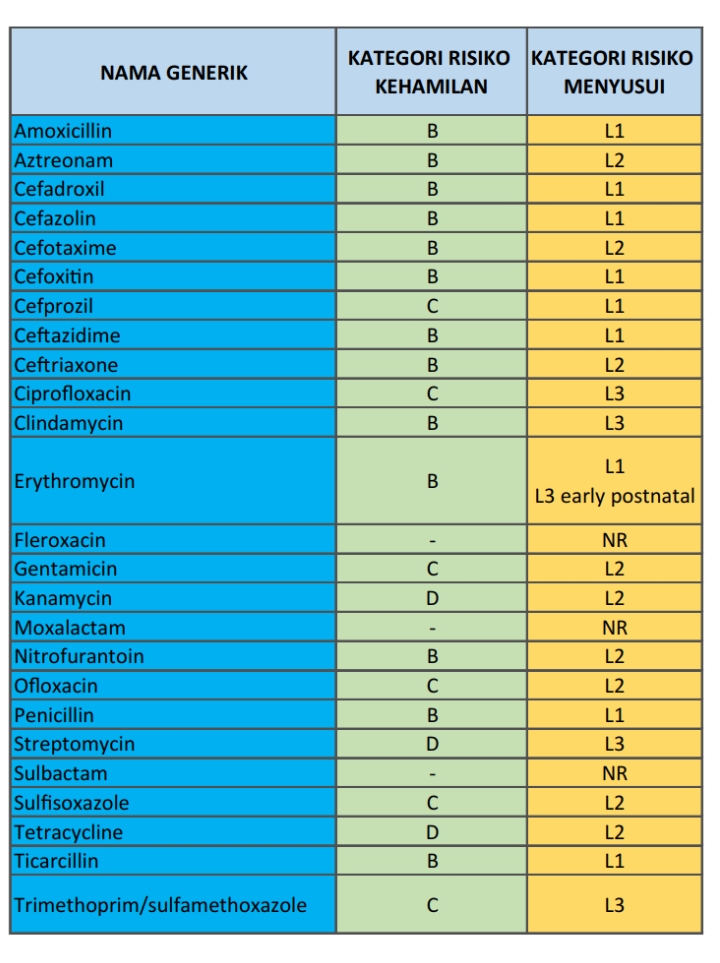 | NAMA GENERIK | KATEGORI RISIKO KEHAMILAN | KATEGORI RISIKO MENYUSUI |
|---|---|---|
| Amoxicillin | B | L1 |
| Aztreonam | B | L2 |
| Cefadroxil | B | L1 |
| Cefazolin | B | L1 |
| Cefotaxime | B | L2 |
| Cefoxitin | B | L1 |
| Cefprozil | C | L1 |
| Ceftazidime | B | L1 |
| Ceftriaxone | B | L2 |
| Ciprofloxacin | C | L3 |
| Clindamycin | B | L3 |
| Erythromycin | B | L1 L3 early postnatal |
| Fleroxacin | - | NR |
| Gentamicin | C | L2 |
| Kanamycin | D | L2 |
| Moxalactam | - | NR |
| Nitrofurantoin | B | L2 |
| Ofloxacin | C | L2 |
| Penicillin | B | L1 |
| Streptomycin | D | L3 |
| Sulbactam | - | NR |
| Sulfisoxazole | C | L2 |
| Tetracycline | D | L2 |
| Ticarcillin | B | L1 |
| Trimethoprim/sulfamethoxazole | C | L3 |